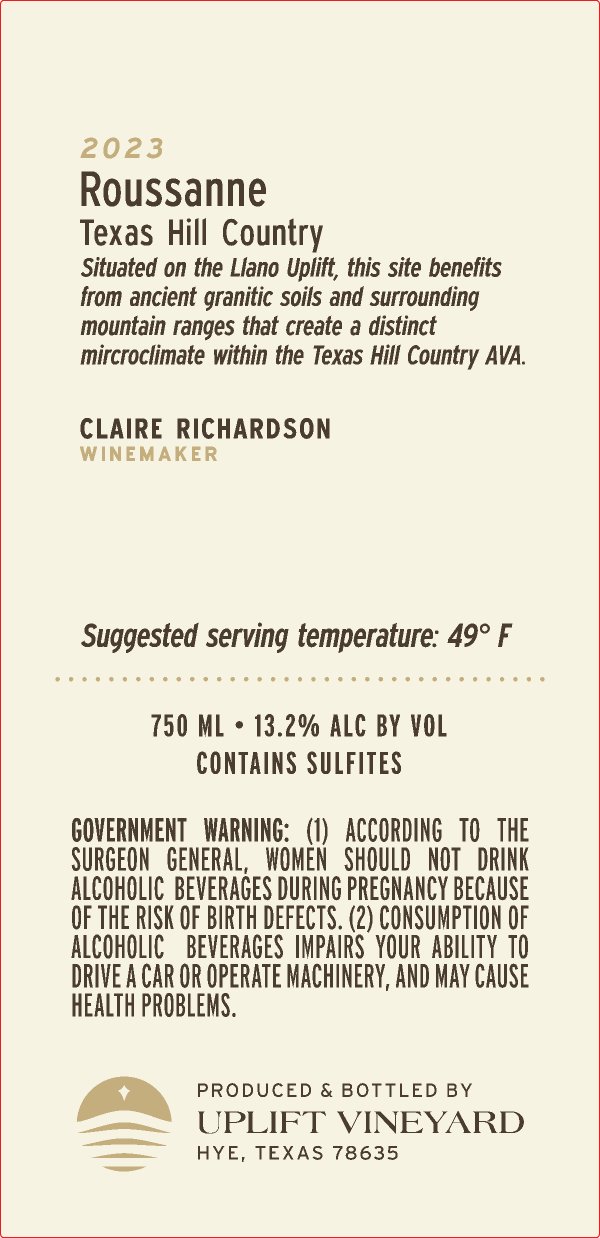 2023
Roussanne
Texas Hill Country
Situated on the Llano Uplift, this site benefits from ancient granitic soils and surrounding mountain ranges that create a distinct mircroclimate within the Texas Hill Country AVA.

CLAIRE RICHARDSON
WINEMAKER

Suggested serving temperature: 49° F

750 ML • 13.2% ALC BY VOL
CONTAINS SULFITES

GOVERNMENT WARNING: (1) ACCORDING TO THE SURGEON GENERAL, WOMEN SHOULD NOT DRINK ALCOHOLIC BEVERAGES DURING PREGNANCY BECAUSE OF THE RISK OF BIRTH DEFECTS. (2) CONSUMPTION OF ALCOHOLIC BEVERAGES IMPAIRS YOUR ABILITY TO DRIVE A CAR OR OPERATE MACHINERY, AND MAY CAUSE HEALTH PROBLEMS.

PRODUCED & BOTTLED BY
UPLIFT VINEYARD
HYE, TEXAS 78635